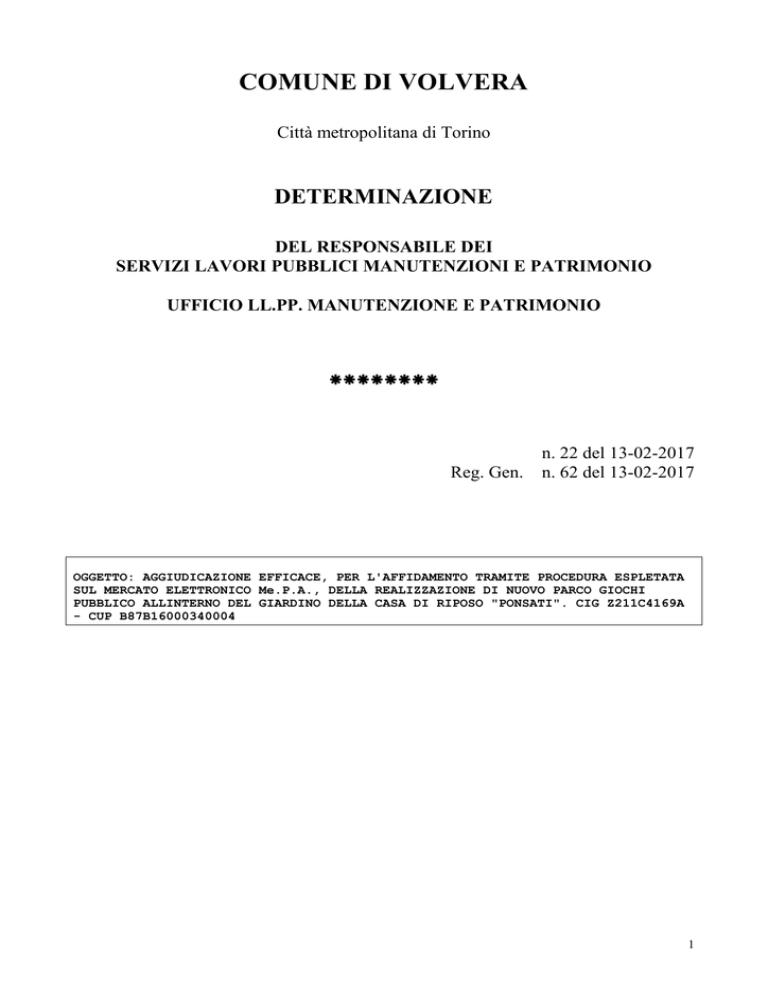 COMUNE DI VOLVERA

Città metropolitana di Torino

DETERMINAZIONE

DEL RESPONSABILE DEI
SERVIZI LAVORI PUBBLICI MANUTENZIONI E PATRIMONIO

UFFICIO LL.PP. MANUTENZIONE E PATRIMONIO

********

n. 22 del 13-02-2017
Reg. Gen. n. 62 del 13-02-2017

OGGETTO: AGGIUDICAZIONE EFFICACE, PER L'AFFIDAMENTO TRAMITE PROCEDURA ESPLETATA SUL MERCATO ELETTRONICO Me.P.A., DELLA REALIZZAZIONE DI NUOVO PARCO GIOCHI PUBBLICO ALLINTERNO DEL GIARDINO DELLA CASA DI RIPOSO "PONSATI". CIG Z211C4169A - CUP B87B16000340004

1